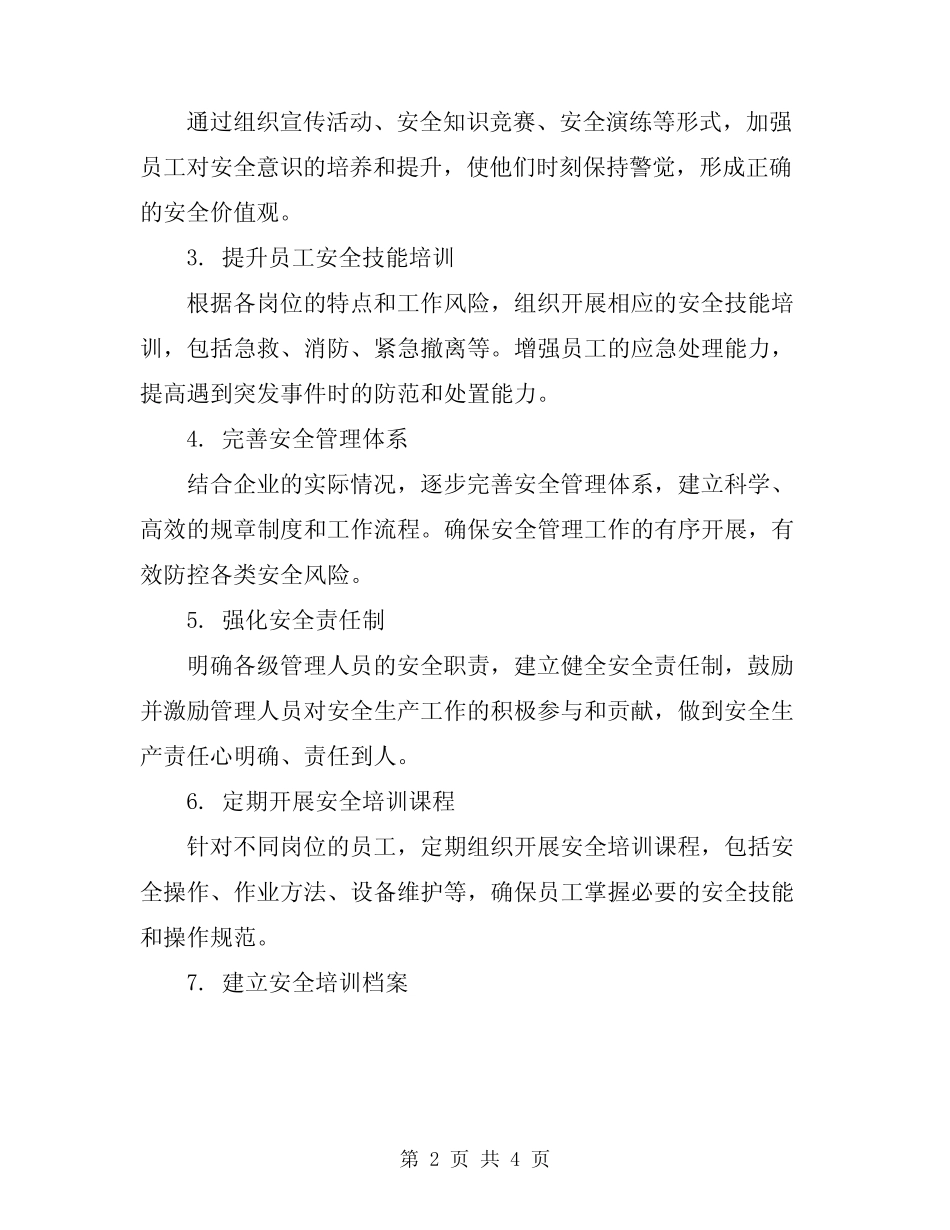 通过组织宣传活动、安全知识竞赛、安全演练等形式，加强员工对安全意识的培养和提升，使他们时刻保持警觉，形成正确的安全价值观。

3. 提升员工安全技能培训

根据各岗位的特点和工作风险，组织开展相应的安全技能培训，包括急救、消防、紧急撤离等。增强员工的应急处理能力，提高遇到突发事件时的防范和处置能力。

4. 完善安全管理体系

结合企业的实际情况，逐步完善安全管理体系，建立科学、高效的规章制度和工作流程。确保安全管理工作的有序开展，有效防控各类安全风险。

5. 强化安全责任制

明确各级管理人员的安全职责，建立健全安全责任制，鼓励并激励管理人员对安全生产工作的积极参与和贡献，做到安全生产责任心明确、责任到人。

6. 定期开展安全培训课程

针对不同岗位的员工，定期组织开展安全培训课程，包括安全操作、作业方法、设备维护等，确保员工掌握必要的安全技能和操作规范。

7. 建立安全培训档案

第 2 页 共 4 页